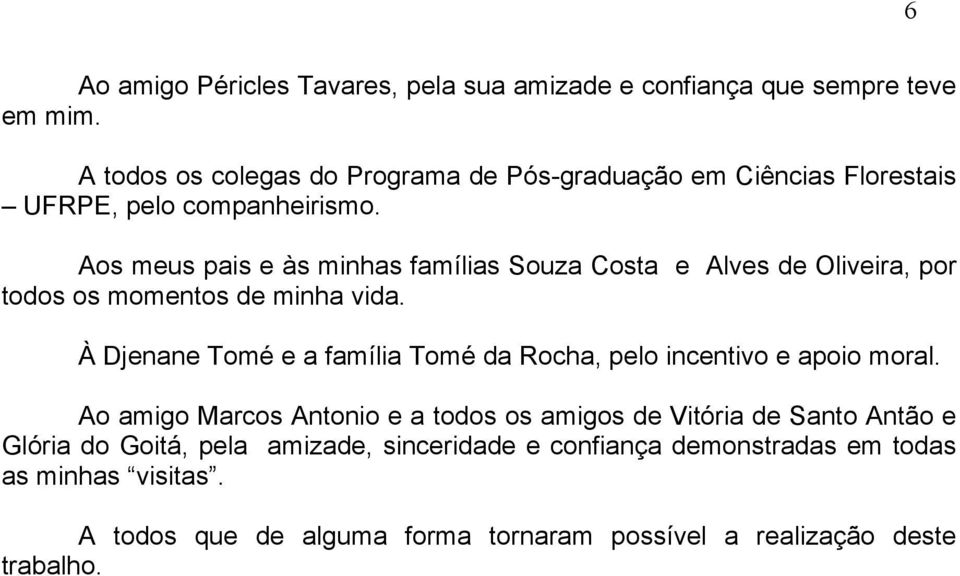 6

Ao amigo Péricles Tavares, pela sua amizade e confiança que sempre teve em mim.

A todos os colegas do Programa de Pós-graduação em Ciências Florestais – UFRPE, pelo companheirismo.

Aos meus pais e às minhas famílias Souza Costa e Alves de Oliveira, por todos os momentos de minha vida.

À Djenane Tomé e a família Tomé da Rocha, pelo incentivo e apoio moral.

Ao amigo Marcos Antonio e a todos os amigos de Vitória de Santo Antão e Glória do Goitá, pela amizade, sinceridade e confiança demonstradas em todas as minhas “visitas”.

A todos que de alguma forma tornaram possível a realização deste trabalho.